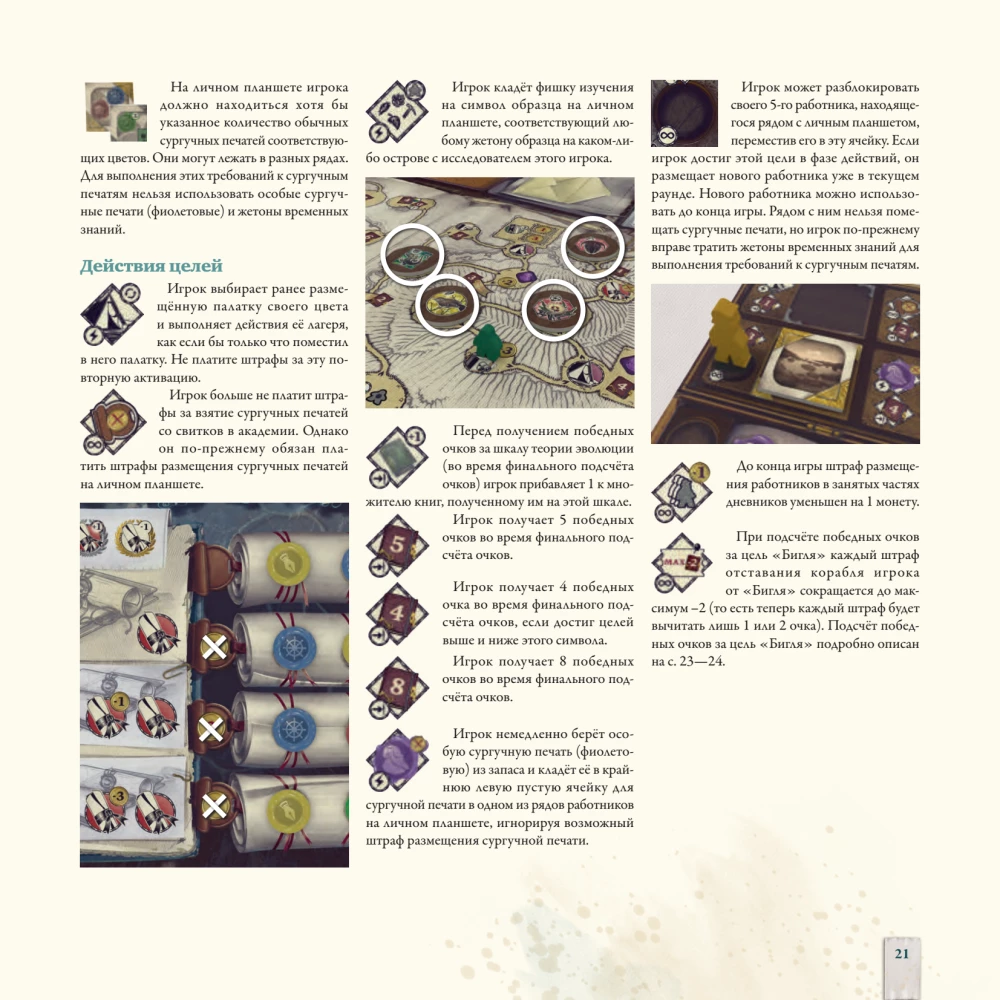 На личном планшете игрока должно находиться хотя бы указанное количество обычных сургучных печатей соответствующих цветов. Они могут лежать в разных рядах. Для выполнения этих требований к сургучным печатям нельзя использовать особые сургучные печати (фиолетовые) и жетоны временных знаний.

Действия целей

Игрок выбирает ранее размещённую палатку своего цвета и выполняет действия её лагеря, как если бы только что поместил в него палатку. Не платите штрафы за эту повторную активацию.

Игрок больше не платит штрафы за взятие сургучных печатей со свитков в академии. Однако он по-прежнему обязан платить штрафы размещения сургучных печатей на личном планшете.

-1

-1

-3

Игрок кладёт фишку изучения на символ образца на личном планшете, соответствующий любому жетону образца на каком-либо острове с исследователем этого игрока.

Перед получением победных очков за шкалу теории эволюции (во время финального подсчёта очков) игрок прибавляет 1 к множителю книг, полученному им на этой шкале.

Игрок получает 5 победных очков во время финального подсчёта очков.

Игрок получает 4 победных очка во время финального подсчёта очков, если достиг целей выше и ниже этого символа.

Игрок получает 8 победных очков во время финального подсчёта очков.

Игрок немедленно берёт особую сургучную печать (фиолетовую) из запаса и кладёт её в крайнюю левую пустую ячейку для сургучной печати в одном из рядов работников на личном планшете, игнорируя возможный штраф размещения сургучной печати.

Игрок может разблокировать своего 5-го работника, находящегося рядом с личным планшетом, переместив его в эту ячейку. Если игрок достиг этой цели в фазе действий, он размещает нового работника уже в текущем раунде. Нового работника можно использовать до конца игры. Рядом с ним нельзя помещать сургучные печати, но игрок по-прежнему вправе тратить жетоны временных знаний для выполнения требований к сургучным печатям.

До конца игры штраф размещения работников в занятых частях дневников уменьшен на 1 монету.

При подсчёте победных очков за цель «Бигля» каждый штраф отставания корабля игрока от «Бигля» сокращается до максимум –2 (то есть теперь каждый штраф будет вычитать лишь 1 или 2 очка). Подсчёт победных очков за цель «Бигля» подробно описан на с. 23—24.

21